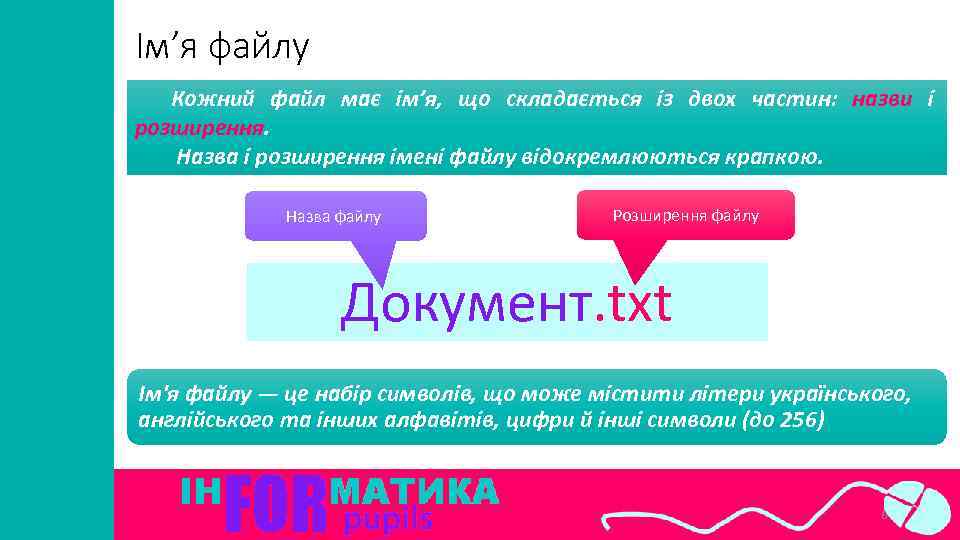 Ім’я файлу

Кожний файл має ім’я, що складається із двох частин: назви і розширення.

Назва і розширення імені файлу відокремлюються крапкою.

Назва файлу

Розширення файлу

Документ.txt

Ім'я файлу — це набір символів, що може містити літери українського, англійського та інших алфавітів, цифри й інші символи (до 256)

ІНFORМАТИКА
pupils